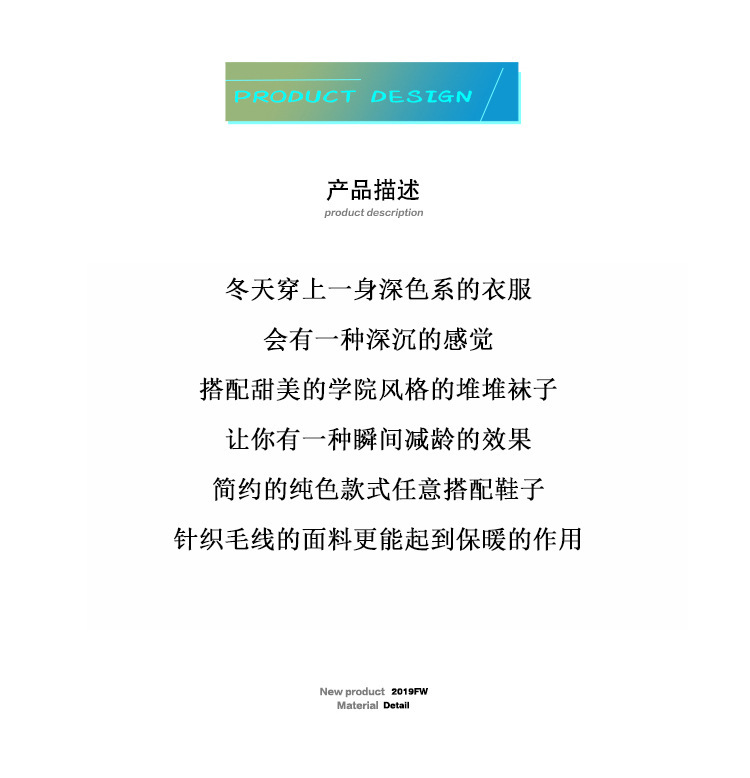 PRODUCT DESIGN

产品描述
product description

冬天穿上一身深色系的衣服
会有一种深沉的感觉
搭配甜美的学院风格的堆堆袜子
让你有一种瞬间减龄的效果
简约的纯色款式任意搭配鞋子
针织毛线的面料更能起到保暖的作用

New product 2019FW
Material Detail